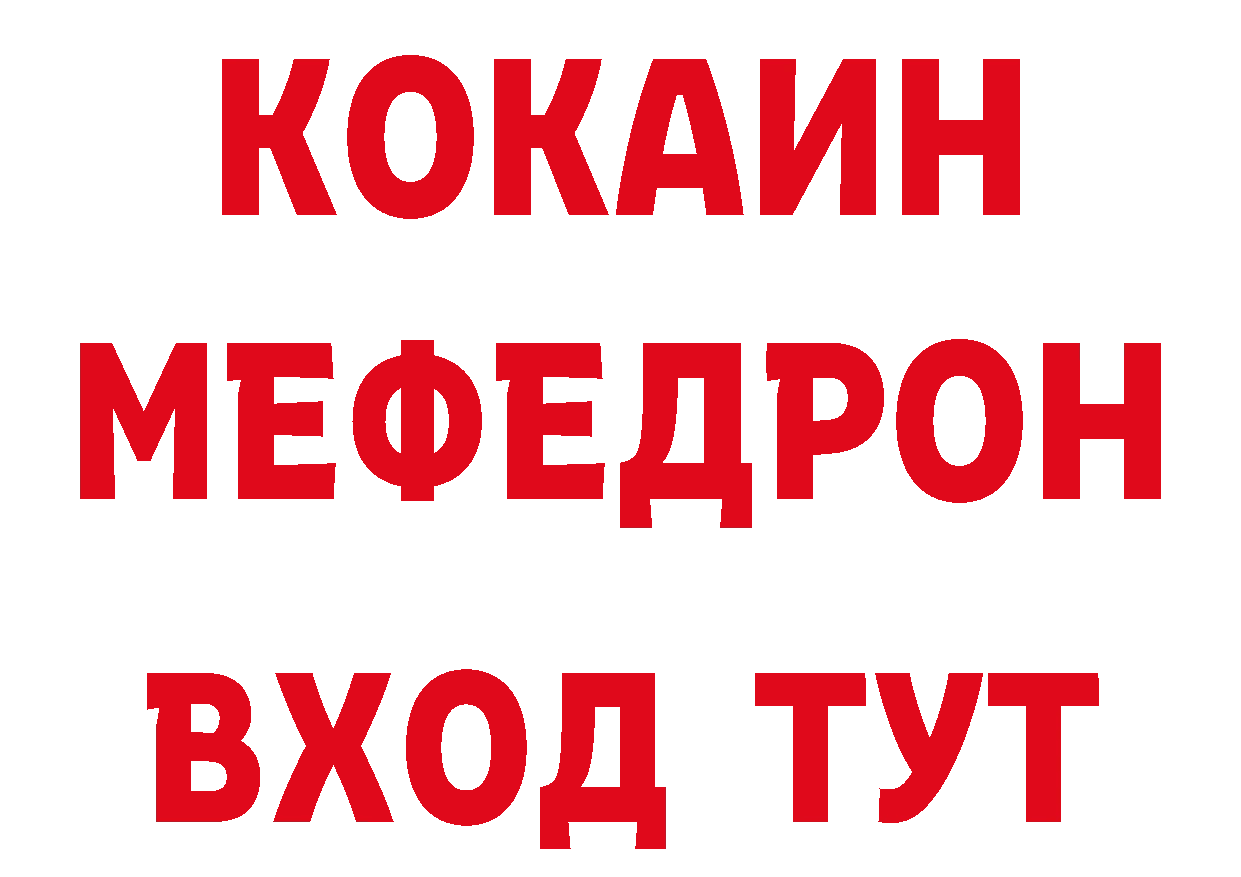 КОКАИН
МЕФЕДРОН
ВХОД ТУТ